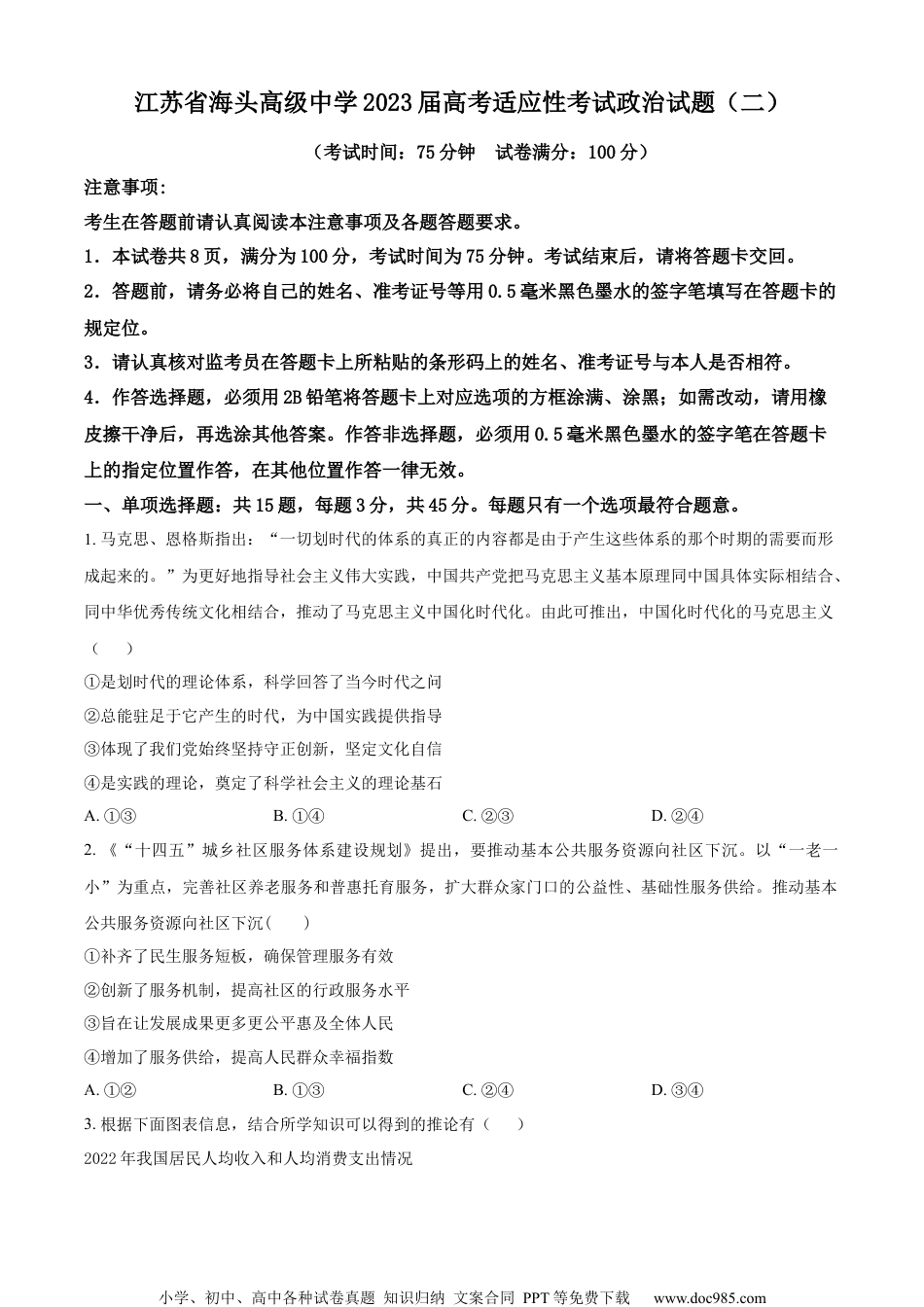 江苏省海头高级中学2023届高考适应性考试政治试题（二）

（考试时间：75分钟　试卷满分：100分）

注意事项：

考生在答题前请认真阅读本注意事项及各题答题要求。

1．本试卷共8页，满分为100分，考试时间为75分钟。考试结束后，请将答题卡交回。

2．答题前，请务必将自己的姓名、准考证号等用0.5毫米黑色墨水的签字笔填写在答题卡的规定位。

3．请认真核对监考员在答题卡上所粘贴的条形码上的姓名、准考证号与本人是否相符。

4．作答选择题，必须用2B铅笔将答题卡上对应选项的方框涂满、涂黑；如需改动，请用橡皮擦干净后，再选涂其他答案。作答非选择题，必须用0.5毫米黑色墨水的签字笔在答题卡上的指定位置作答，在其他位置作答一律无效。

一、单项选择题：共15题，每题3分，共45分。每题只有一个选项最符合题意。

1. 马克思、恩格斯指出：“一切划时代的体系的真正的内容都是由于产生这些体系的那个时期的需要而形成起来的。”为更好地指导社会主义伟大实践，中国共产党把马克思主义基本原理同中国具体实际相结合、同中华优秀传统文化相结合，推动了马克思主义中国化时代化。由此可推出，中国化时代化的马克思主义（　　）

①是划时代的理论体系，科学回答了当今时代之问

②总能驻足于它产生的时代，为中国实践提供指导

③体现了我们党始终坚持守正创新，坚定文化自信

④是实践的理论，奠定了科学社会主义的理论基石

A. ①③　　B. ①④　　C. ②③　　D. ②④

2. 《“十四五”城乡社区服务体系建设规划》提出，要推动基本公共服务资源向社区下沉。以“一老一小”为重点，完善社区养老服务和普惠托育服务，扩大群众家门口的公益性、基础性服务供给。推动基本公共服务资源向社区下沉(　　)

①补齐了民生服务短板，确保管理服务有效

②创新了服务机制，提高社区的行政服务水平

③旨在让发展成果更多更公平惠及全体人民

④增加了服务供给，提高人民群众幸福指数

A. ①②　　B. ①③　　C. ②④　　D. ③④

3. 根据下面图表信息，结合所学知识可以得到的推论有（　　）

2022年我国居民人均收入和人均消费支出情况

小学、初中、高中各种试卷真题 知识归纳 文案合同 PPT等免费下载　www.doc985.com